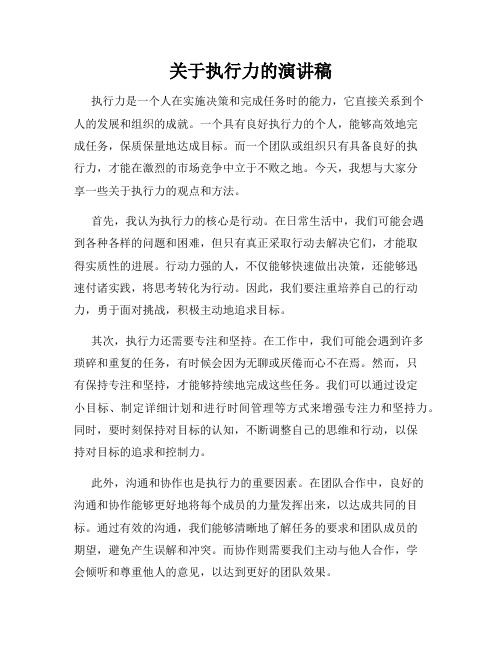 关于执行力的演讲稿

执行力是一个人在实施决策和完成任务时的能力，它直接关系到个人的发展和组织的成就。一个具有良好执行力的个人，能够高效地完成任务，保质保量地达成目标。而一个团队或组织只有具备良好的执行力，才能在激烈的市场竞争中立于不败之地。今天，我想与大家分享一些关于执行力的观点和方法。

首先，我认为执行力的核心是行动。在日常生活中，我们可能会遇到各种各样的问题和困难，但只有真正采取行动去解决它们，才能取得实质性的进展。行动力强的人，不仅能够快速做出决策，还能够迅速付诸实践，将思考转化为行动。因此，我们要注重培养自己的行动力，勇于面对挑战，积极主动地追求目标。

其次，执行力还需要专注和坚持。在工作中，我们可能会遇到许多琐碎和重复的任务，有时候会因为无聊或厌倦而心不在焉。然而，只有保持专注和坚持，才能够持续地完成这些任务。我们可以通过设定小目标、制定详细计划和进行时间管理等方式来增强专注力和坚持力。同时，要时刻保持对目标的认知，不断调整自己的思维和行动，以保持对目标的追求和控制力。

此外，沟通和协作也是执行力的重要因素。在团队合作中，良好的沟通和协作能够更好地将每个成员的力量发挥出来，以达成共同的目标。通过有效的沟通，我们能够清晰地了解任务的要求和团队成员的期望，避免产生误解和冲突。而协作则需要我们主动与他人合作，学会倾听和尊重他人的意见，以达到更好的团队效果。